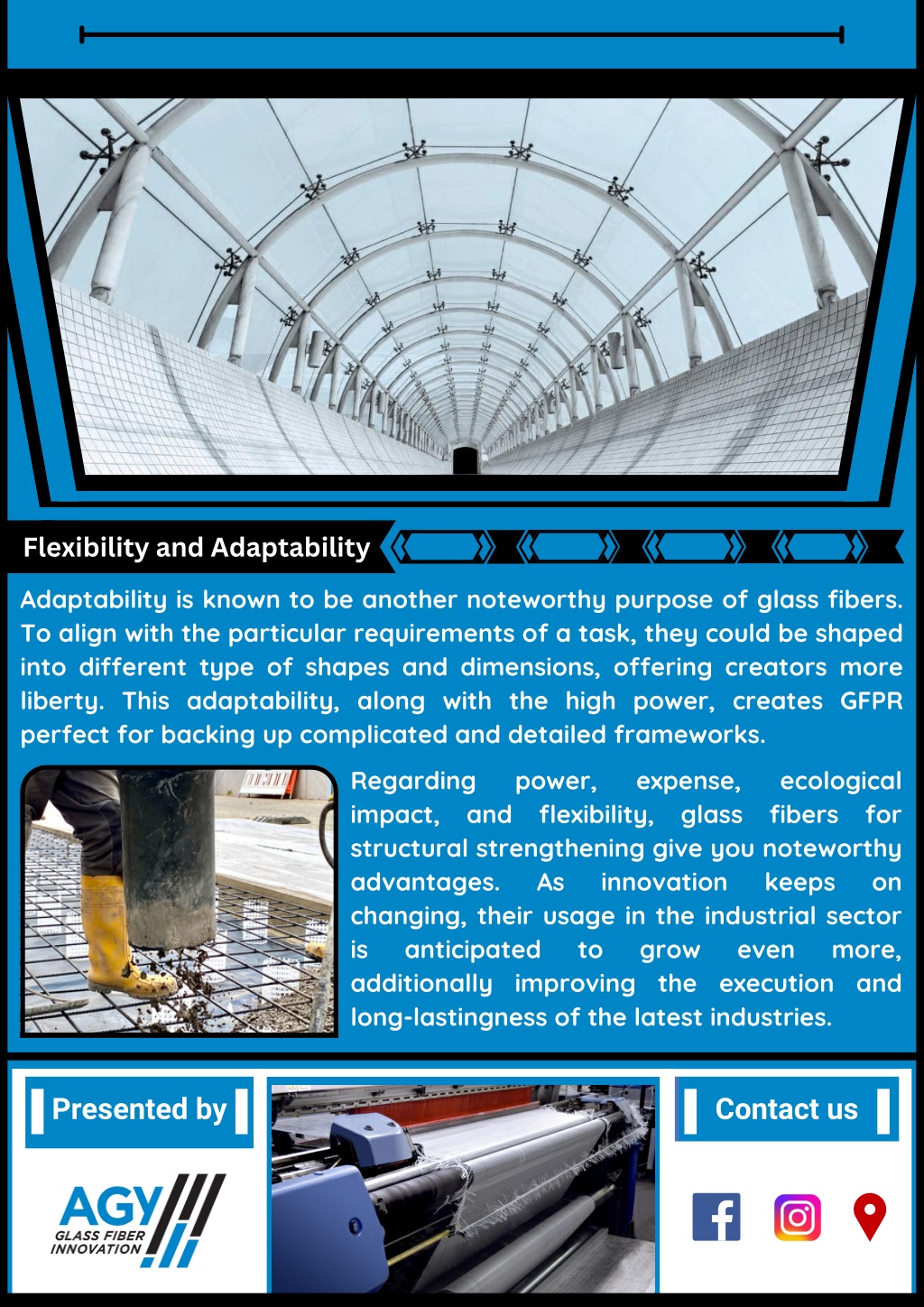 Flexibility and Adaptability

Adaptability is known to be another noteworthy purpose of glass fibers. To align with the particular requirements of a task, they could be shaped into different type of shapes and dimensions, offering creators more liberty. This adaptability, along with the high power, creates GFPR perfect for backing up complicated and detailed frameworks.

Regarding power, expense, ecological impact, and flexibility, glass fibers for structural strengthening give you noteworthy advantages. As innovation keeps on changing, their usage in the industrial sector is anticipated to grow even more, additionally improving the execution and long-lastingness of the latest industries.

Presented by

AGY GLASS FIBER INNOVATION

Contact us